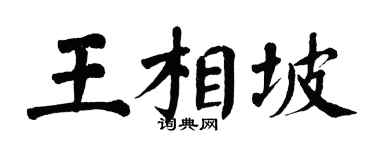 王相坡
词典网